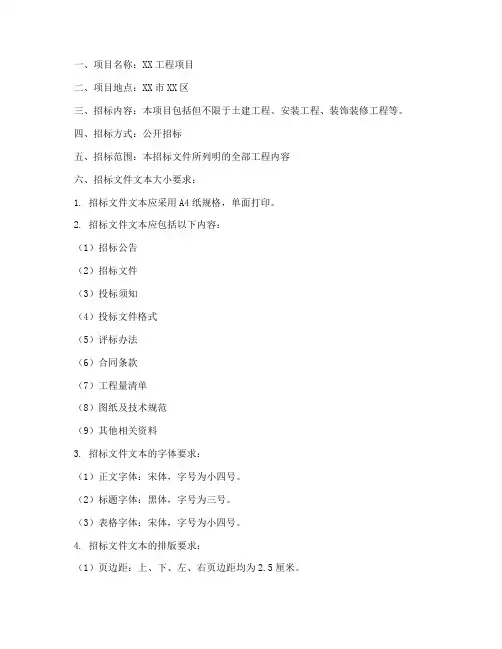 一、项目名称：XX 工程项目

二、项目地点：XX 市 XX 区

三、招标内容：本项目包括但不限于土建工程、安装工程、装饰装修工程等。

四、招标方式：公开招标

五、招标范围：本招标文件所列明的全部工程内容

六、招标文件文本大小要求：

1. 招标文件文本应采用 A4 纸规格，单面打印。

2. 招标文件文本应包括以下内容：

（1）招标公告

（2）招标文件

（3）投标须知

（4）投标文件格式

（5）评标办法

（6）合同条款

（7）工程量清单

（8）图纸及技术规范

（9）其他相关资料

3. 招标文件文本的字体要求：

（1）正文字体：宋体，字号为小四号。

（2）标题字体：黑体，字号为三号。

（3）表格字体：宋体，字号为小四号。

4. 招标文件文本的排版要求：

（1）页边距：上、下、左、右页边距均为 2.5 厘米。